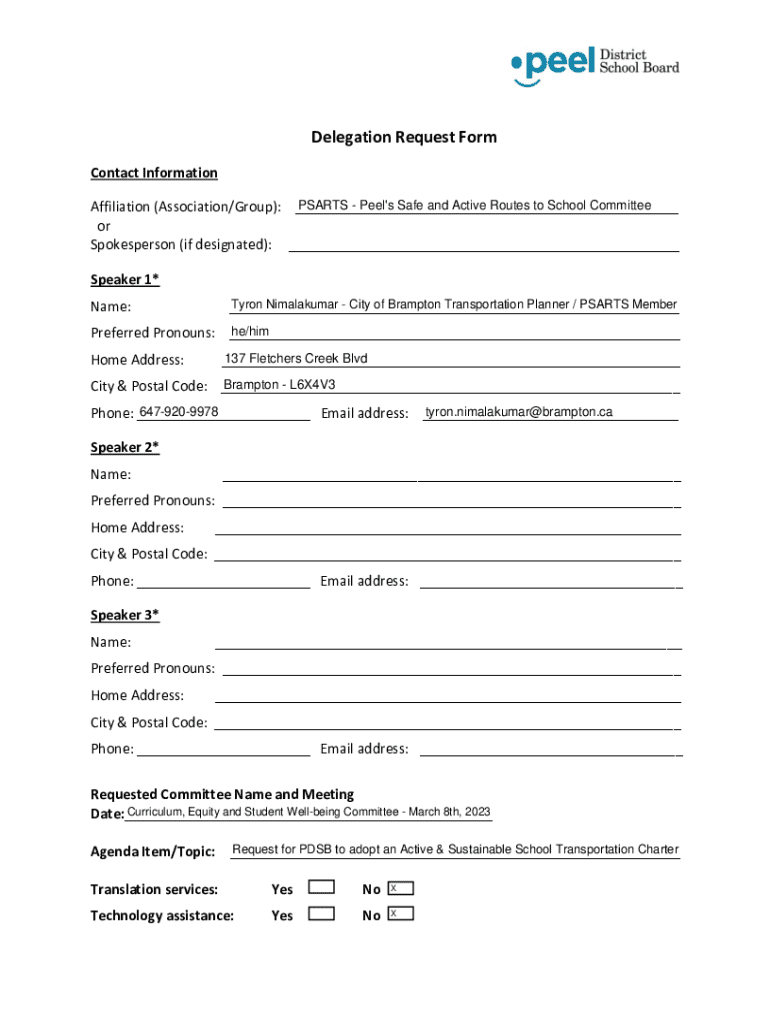 peel District School Board

Delegation Request Form

Contact Information

Affiliation (Association/Group): PSARTS - Peel's Safe and Active Routes to School Committee
or
Spokesperson (if designated):

Speaker 1*

Name: Tyron Nimalakumar - City of Brampton Transportation Planner / PSARTS Member

Preferred Pronouns: he/him

Home Address: 137 Fletchers Creek Blvd

City & Postal Code: Brampton - L6X4V3

Phone: 647-920-9978 Email address: tyron.nimalakumar@brampton.ca

Speaker 2*

Name:

Preferred Pronouns:

Home Address:

City & Postal Code:

Phone: Email address:

Speaker 3*

Name:

Preferred Pronouns:

Home Address:

City & Postal Code:

Phone: Email address:

Requested Committee Name and Meeting Date: Curriculum, Equity and Student Well-being Committee - March 8th, 2023

Agenda Item/Topic: Request for PDSB to adopt an Active & Sustainable School Transportation Charter

Translation services: Yes No X

Technology assistance: Yes No X